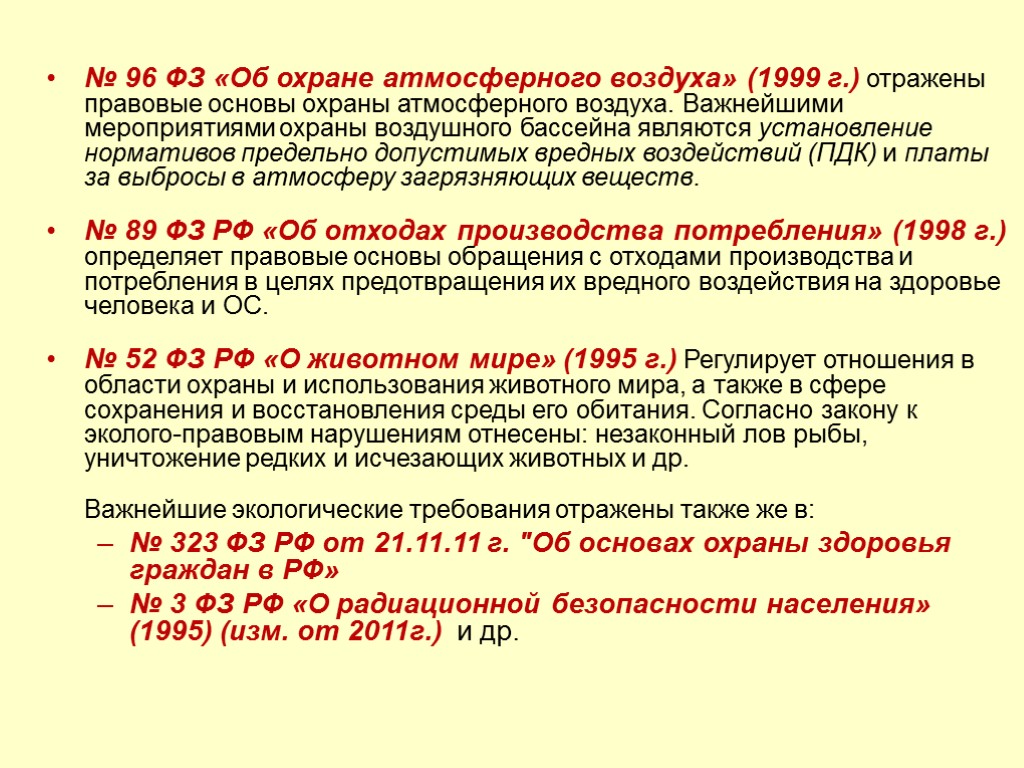 • № 96 ФЗ «Об охране атмосферного воздуха» (1999 г.) отражены правовые основы охраны атмосферного воздуха. Важнейшими мероприятиями охраны воздушного бассейна являются установление нормативов предельно допустимых вредных воздействий (ПДК) и платы за выбросы в атмосферу загрязняющих веществ.

• № 89 ФЗ РФ «Об отходах производства потребления» (1998 г.) определяет правовые основы обращения с отходами производства и потребления в целях предотвращения их вредного воздействия на здоровье человека и ОС.

• № 52 ФЗ РФ «О животном мире» (1995 г.) Регулирует отношения в области охраны и использования животного мира, а также в сфере сохранения и восстановления среды его обитания. Согласно закону к эколого-правовым нарушениям отнесены: незаконный лов рыбы, уничтожение редких и исчезающих животных и др.

Важнейшие экологические требования отражены также же в:
– № 323 ФЗ РФ от 21.11.11 г. "Об основах охраны здоровья граждан в РФ»
– № 3 ФЗ РФ «О радиационной безопасности населения» (1995) (изм. от 2011г.) и др.